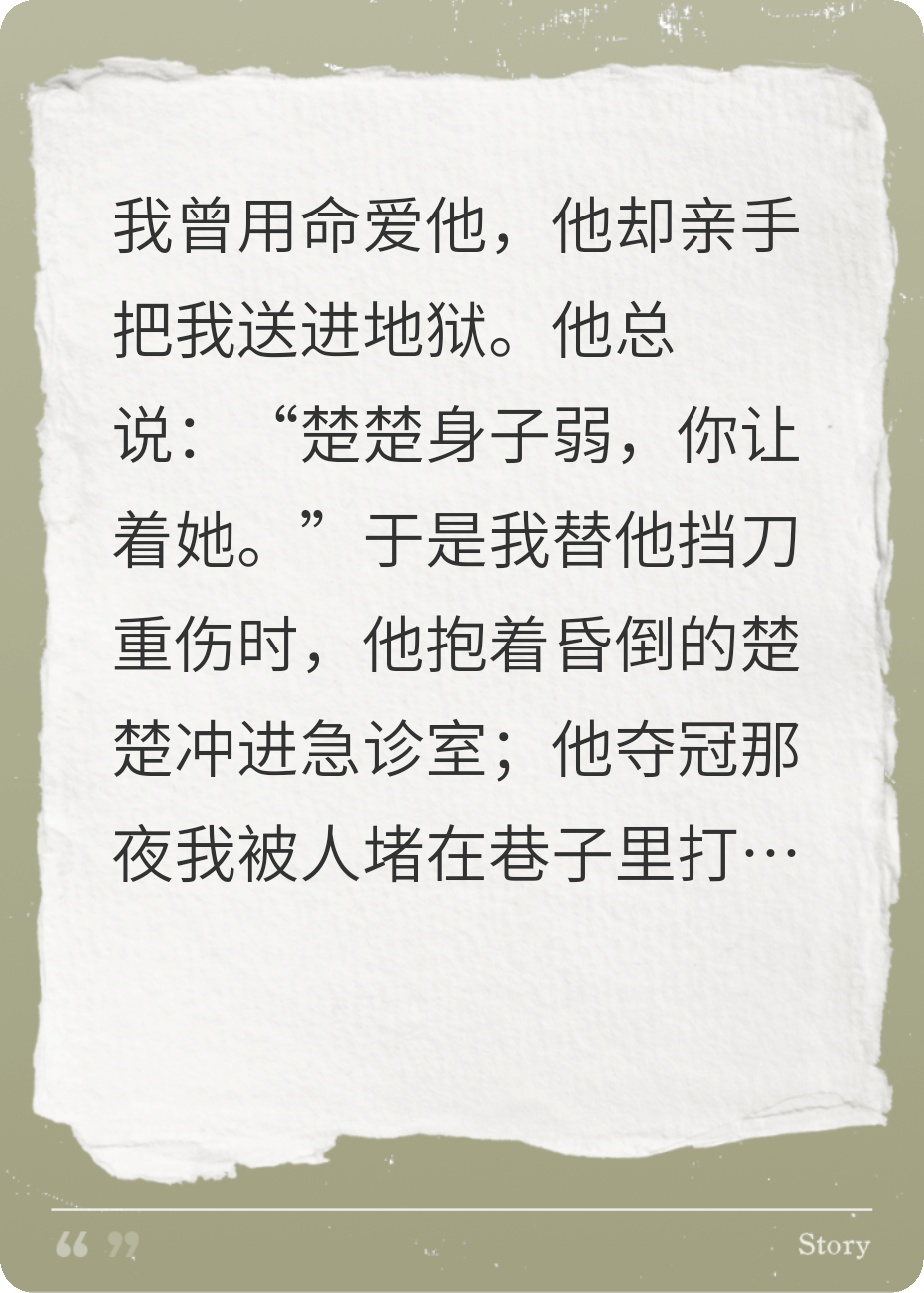 我曾用命爱他，他却亲手把我送进地狱。他总说：“楚楚身子弱，你让着她。”于是我替他挡刀重伤时，他抱着昏倒的楚楚冲进急诊室；他夺冠那夜我被人堵在巷子里打…

“ ”

Story